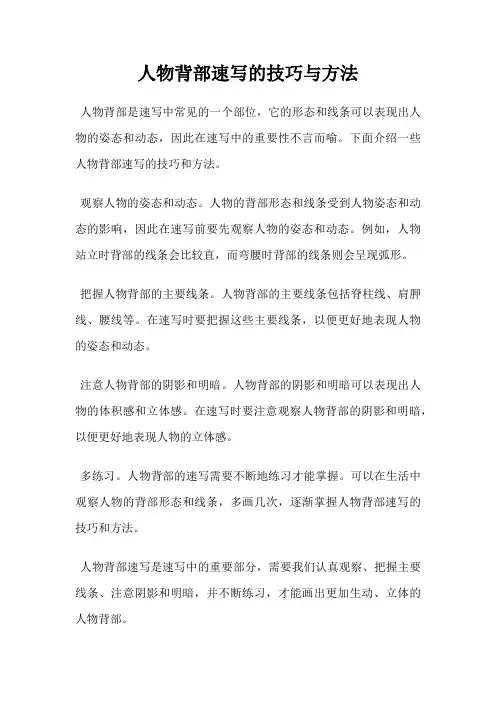 人物背部速写的技巧与方法

人物背部是速写中常见的一个部位，它的形态和线条可以表现出人物的姿态和动态，因此在速写中的重要性不言而喻。下面介绍一些人物背部速写的技巧和方法。

观察人物的姿态和动态。人物的背部形态和线条受到人物姿态和动态的影响，因此在速写前要先观察人物的姿态和动态。例如，人物站立时背部的线条会比较直，而弯腰时背部的线条则会呈现弧形。

把握人物背部的主要线条。人物背部的主要线条包括脊柱线、肩胛线、腰线等。在速写时要把握这些主要线条，以便更好地表现人物的姿态和动态。

注意人物背部的阴影和明暗。人物背部的阴影和明暗可以表现出人物的体积感和立体感。在速写时要注意观察人物背部的阴影和明暗，以便更好地表现人物的立体感。

多练习。人物背部的速写需要不断地练习才能掌握。可以在生活中观察人物的背部形态和线条，多画几次，逐渐掌握人物背部速写的技巧和方法。

人物背部速写是速写中的重要部分，需要我们认真观察、把握主要线条、注意阴影和明暗，并不断练习，才能画出更加生动、立体的人物背部。